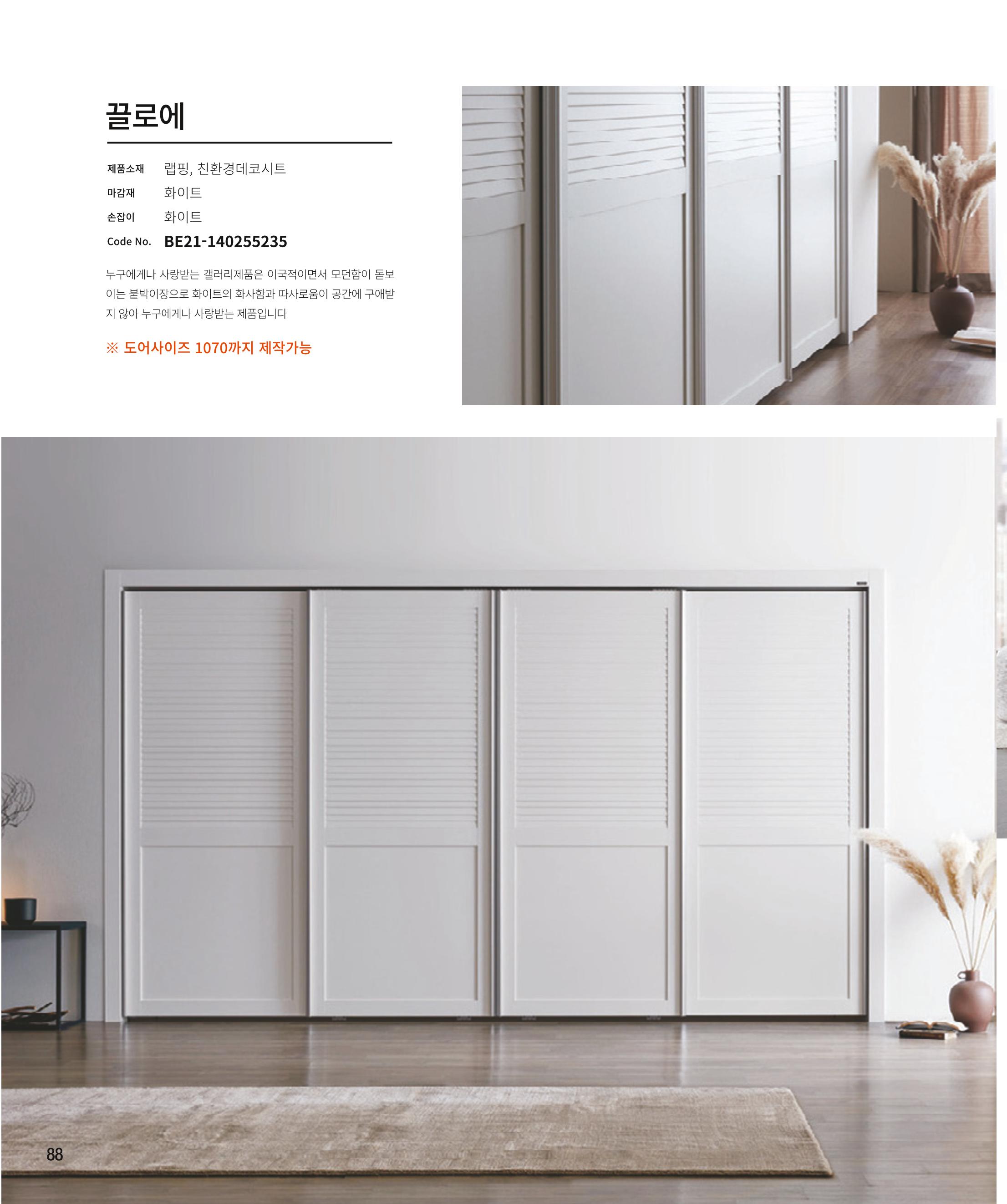 끌로에

제품소재 랩핑, 친환경데코시트
마감재 화이트
손잡이 화이트
Code No. BE21-140255235

누구에게나 사랑받는 갤러리제품은 이국적이면서 모던함이 돋보이는 붙박이장으로 화이트의 화사함과 따사로움이 공간에 구애받지 않아 누구에게나 사랑받는 제품입니다

※ 도어사이즈 1070까지 제작가능

88